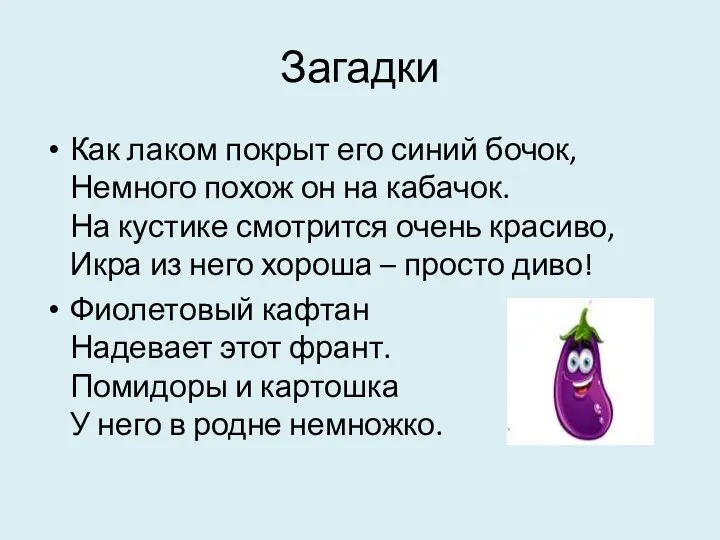 Загадки

• Как лаком покрыт его синий бочок,
Немного похож он на кабачок.
На кустике смотрится очень красиво,
Икра из него хороша – просто диво!

• Фиолетовый кафтан
Надевает этот франт.
Помидоры и картошка
У него в родне немножко.